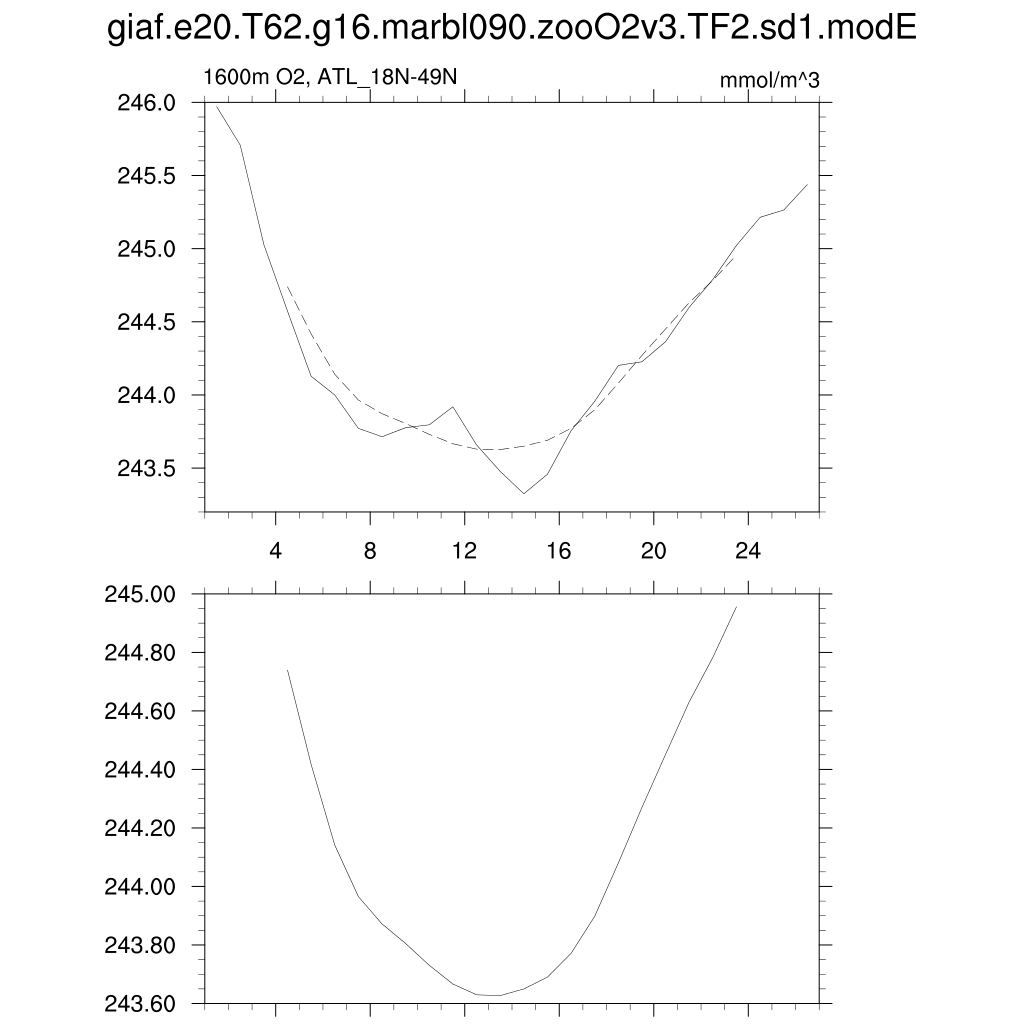 giaf.e20.T62.g16.marbl090.zooO2v3.TF2.sd1.modE

1600m O2, ATL_18N-49N

mmol/m^3

246.0
245.5
245.0
244.5
244.0
243.5

4
8
12
16
20
24

245.00
244.80
244.60
244.40
244.20
244.00
243.80
243.60